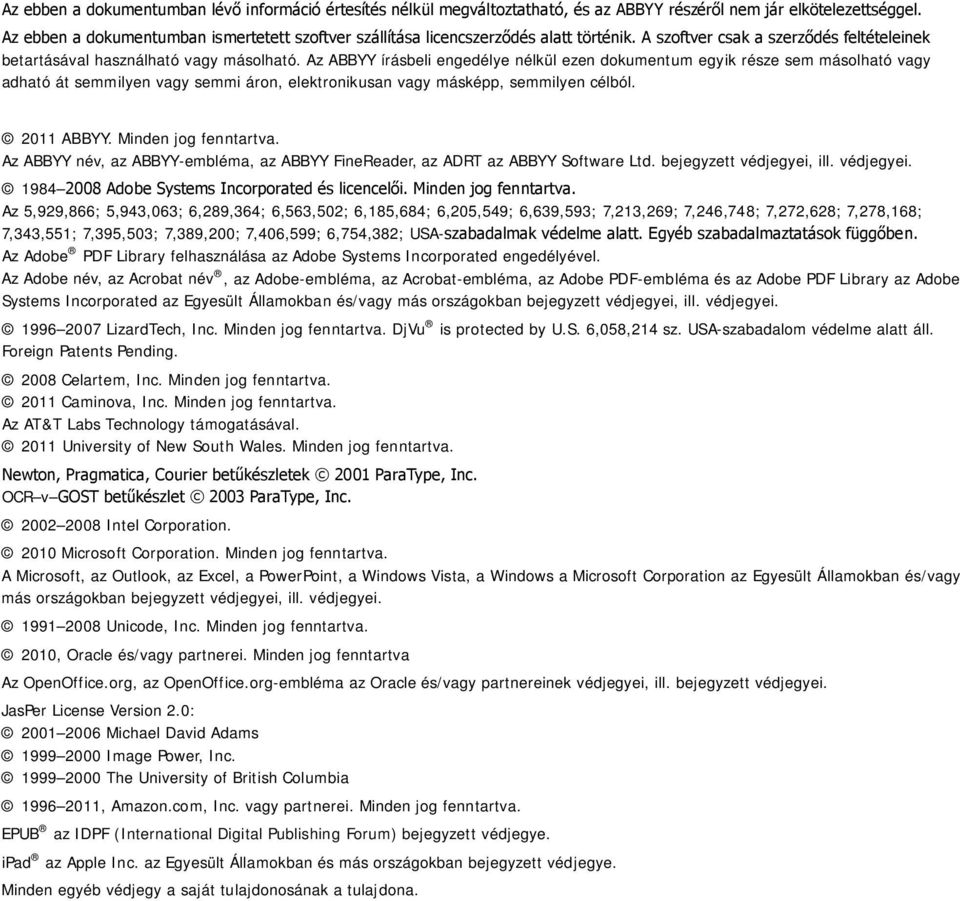 Az ebben a dokumentumban lévő információ értesítés nélkül megváltoztatható, és az ABBYY részéről nem jár elkötelezettséggel. Az ebben a dokumentumban ismertetett szoftver szállítása licencszerződés alatt történik. A szoftver csak a szerződés feltételeinek betartásával használható vagy másolható. Az ABBYY írásbeli engedélye nélkül ezen dokumentum egyik része sem másolható vagy adható át semmilyen vagy semmi áron, elektronikusan vagy másképp, semmilyen célból.

© 2011 ABBYY. Minden jog fenntartva.

Az ABBYY név, az ABBYY-embléma, az ABBYY FineReader, az ADRT az ABBYY Software Ltd. bejegyzett védjegyei, ill. védjegyei.

© 1984–2008 Adobe Systems Incorporated és licencelői. Minden jog fenntartva.

Az 5,929,866; 5,943,063; 6,289,364; 6,563,502; 6,185,684; 6,205,549; 6,639,593; 7,213,269; 7,246,748; 7,272,628; 7,278,168; 7,343,551; 7,395,503; 7,389,200; 7,406,599; 6,754,382; USA-szabadalmak védelme alatt. Egyéb szabadalmaztatások függőben.

Az Adobe® PDF Library felhasználása az Adobe Systems Incorporated engedélyével.

Az Adobe név, az Acrobat név®, az Adobe-embléma, az Acrobat-embléma, az Adobe PDF-embléma és az Adobe PDF Library az Adobe Systems Incorporated az Egyesült Államokban és/vagy más országokban bejegyzett védjegyei, ill. védjegyei.

© 1996–2007 LizardTech, Inc. Minden jog fenntartva. DjVu® is protected by U.S. 6,058,214 sz. USA-szabadalom védelme alatt áll. Foreign Patents Pending.

© 2008 Celartem, Inc. Minden jog fenntartva.
© 2011 Caminova, Inc. Minden jog fenntartva.
Az AT&T Labs Technology támogatásával.
© 2011 University of New South Wales. Minden jog fenntartva.

Newton, Pragmatica, Courier betűkészletek © 2001 ParaType, Inc.
OCR–v–GOST betűkészlet © 2003 ParaType, Inc.

© 2002–2008 Intel Corporation.

© 2010 Microsoft Corporation. Minden jog fenntartva.

A Microsoft, az Outlook, az Excel, a PowerPoint, a Windows Vista, a Windows a Microsoft Corporation az Egyesült Államokban és/vagy más országokban bejegyzett védjegyei, ill. védjegyei.

© 1991–2008 Unicode, Inc. Minden jog fenntartva.

© 2010, Oracle és/vagy partnerei. Minden jog fenntartva

Az OpenOffice.org, az OpenOffice.org-embléma az Oracle és/vagy partnereinek védjegyei, ill. bejegyzett védjegyei.

JasPer License Version 2.0:
© 2001–2006 Michael David Adams
© 1999–2000 Image Power, Inc.
© 1999–2000 The University of British Columbia

© 1996–2011, Amazon.com, Inc. vagy partnerei. Minden jog fenntartva.

EPUB® az IDPF (International Digital Publishing Forum) bejegyzett védjegye.

iPad® az Apple Inc. az Egyesült Államokban és más országokban bejegyzett védjegye.

Minden egyéb védjegy a saját tulajdonosának a tulajdona.